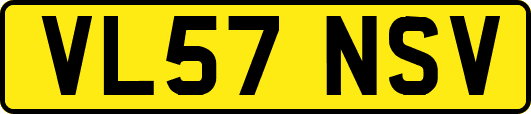 VL57 NSV